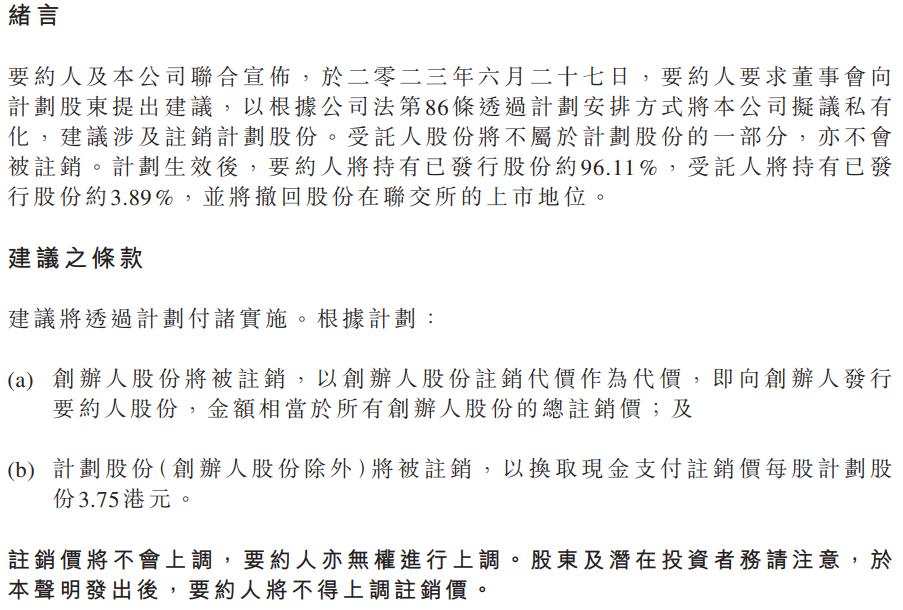 緒言

要約人及本公司聯合宣佈，於二零二三年六月二十七日，要約人要求董事會向計劃股東提出建議，以根據公司法第86條透過計劃安排方式將本公司擬議私有化，建議涉及註銷計劃股份。受託人股份將不屬於計劃股份的一部分，亦不會被註銷。計劃生效後，要約人將持有已發行股份約96.11%，受託人將持有已發行股份約3.89%，並將撤回股份在聯交所的上市地位。

建議之條款

建議將透過計劃付諸實施。根據計劃：

(a) 創辦人股份將被註銷，以創辦人股份註銷代價作為代價，即向創辦人發行要約人股份，金額相當於所有創辦人股份的總註銷價；及

(b) 計劃股份(創辦人股份除外)將被註銷，以換取現金支付註銷價每股計劃股份3.75港元。

註銷價將不會上調，要約人亦無權進行上調。股東及潛在投資者務請注意，於本聲明發出後，要約人將不得上調註銷價。